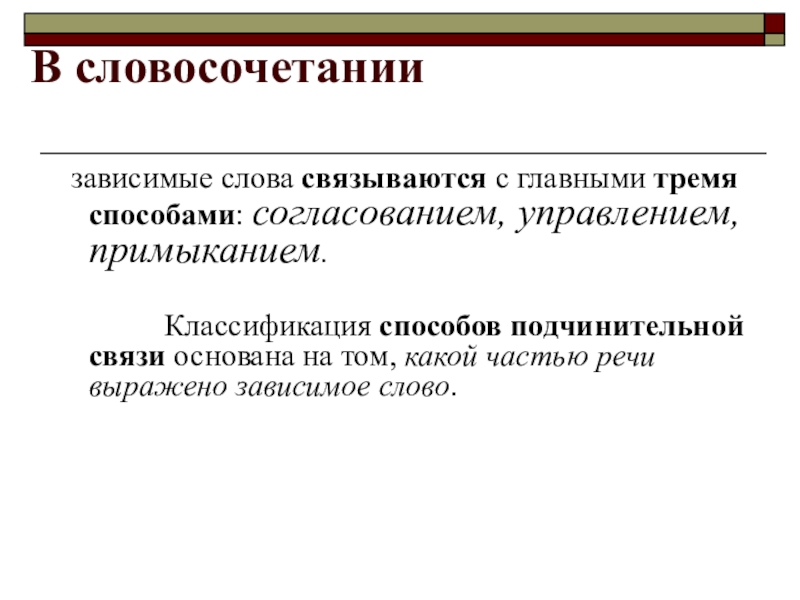 В словосочетании

зависимые слова связываются с главными тремя способами: согласованием, управлением, примыканием.

Классификация способов подчинительной связи основана на том, какой частью речи выражено зависимое слово.